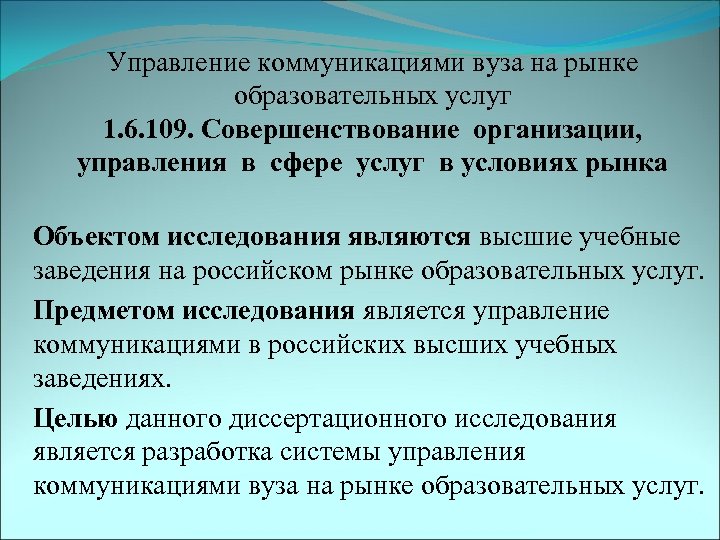 Управление коммуникациями вуза на рынке образовательных услуг
1.6.109. Совершенствование организации, управления в сфере услуг в условиях рынка

Объектом исследования являются высшие учебные заведения на российском рынке образовательных услуг.

Предметом исследования является управление коммуникациями в российских высших учебных заведениях.

Целью данного диссертационного исследования является разработка системы управления коммуникациями вуза на рынке образовательных услуг.